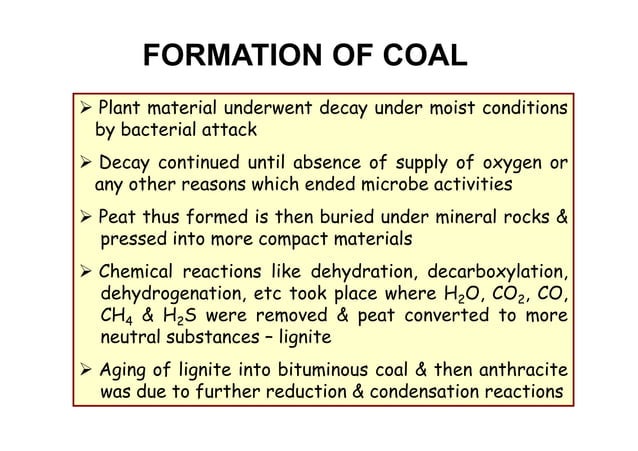 FORMATION OF COAL

➢ Plant material underwent decay under moist conditions by bacterial attack

➢ Decay continued until absence of supply of oxygen or any other reasons which ended microbe activities

➢ Peat thus formed is then buried under mineral rocks & pressed into more compact materials

➢ Chemical reactions like dehydration, decarboxylation, dehydrogenation, etc took place where $H_2O$, $CO_2$, $CO$, $CH_4$ & $H_2S$ were removed & peat converted to more neutral substances – lignite

➢ Aging of lignite into bituminous coal & then anthracite was due to further reduction & condensation reactions